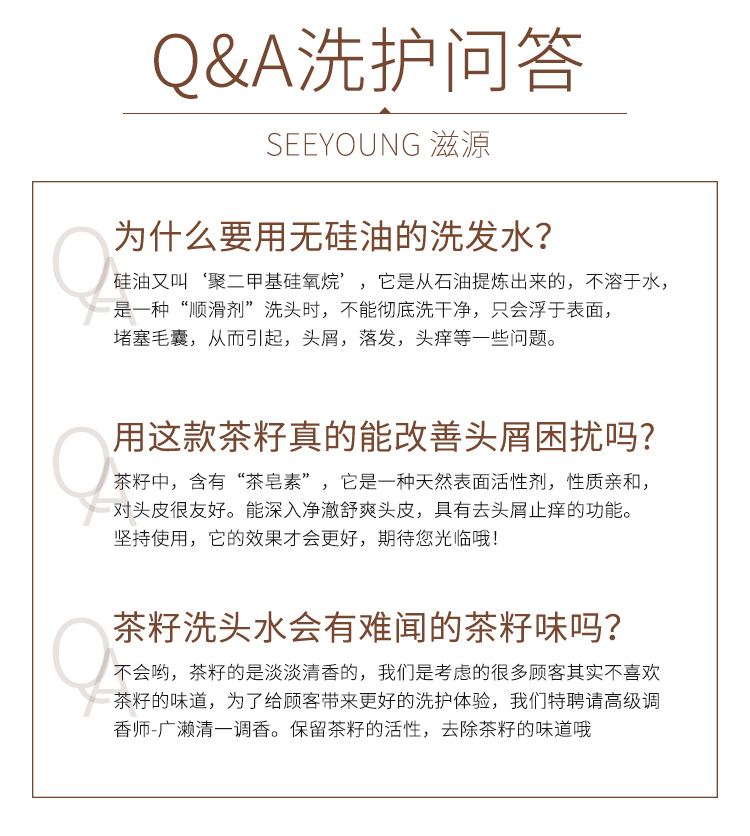 Q&A洗护问答

SEEYOUNG 滋源

为什么要用无硅油的洗发水?

硅油又叫‘聚二甲基硅氧烷’，它是从石油提炼出来的，不溶于水，是一种“顺滑剂”洗头时，不能彻底洗干净，只会浮于表面，堵塞毛囊，从而引起，头屑，落发，头痒等一些问题。

用这款茶籽真的能改善头屑困扰吗?

茶籽中，含有“茶皂素”，它是一种天然表面活性剂，性质亲和，对头皮很友好。能深入净澈舒爽头皮，具有去头屑止痒的功能。坚持使用，它的效果才会更好，期待您光临哦!

茶籽洗头水会有难闻的茶籽味吗?

不会哟，茶籽的是淡淡清香的，我们是考虑的很多顾客其实不喜欢茶籽的味道，为了给顾客带来更好的洗护体验，我们特聘请高级调香师-广濑清一调香。保留茶籽的活性，去除茶籽的味道哦